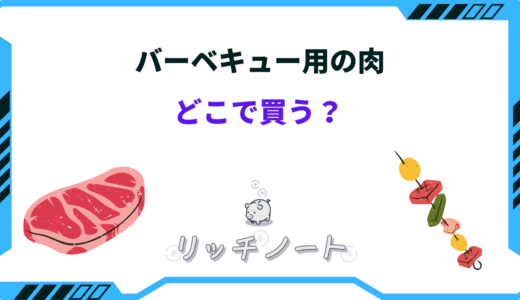 バーベキュー用の肉

どこで買う？

リッチノート